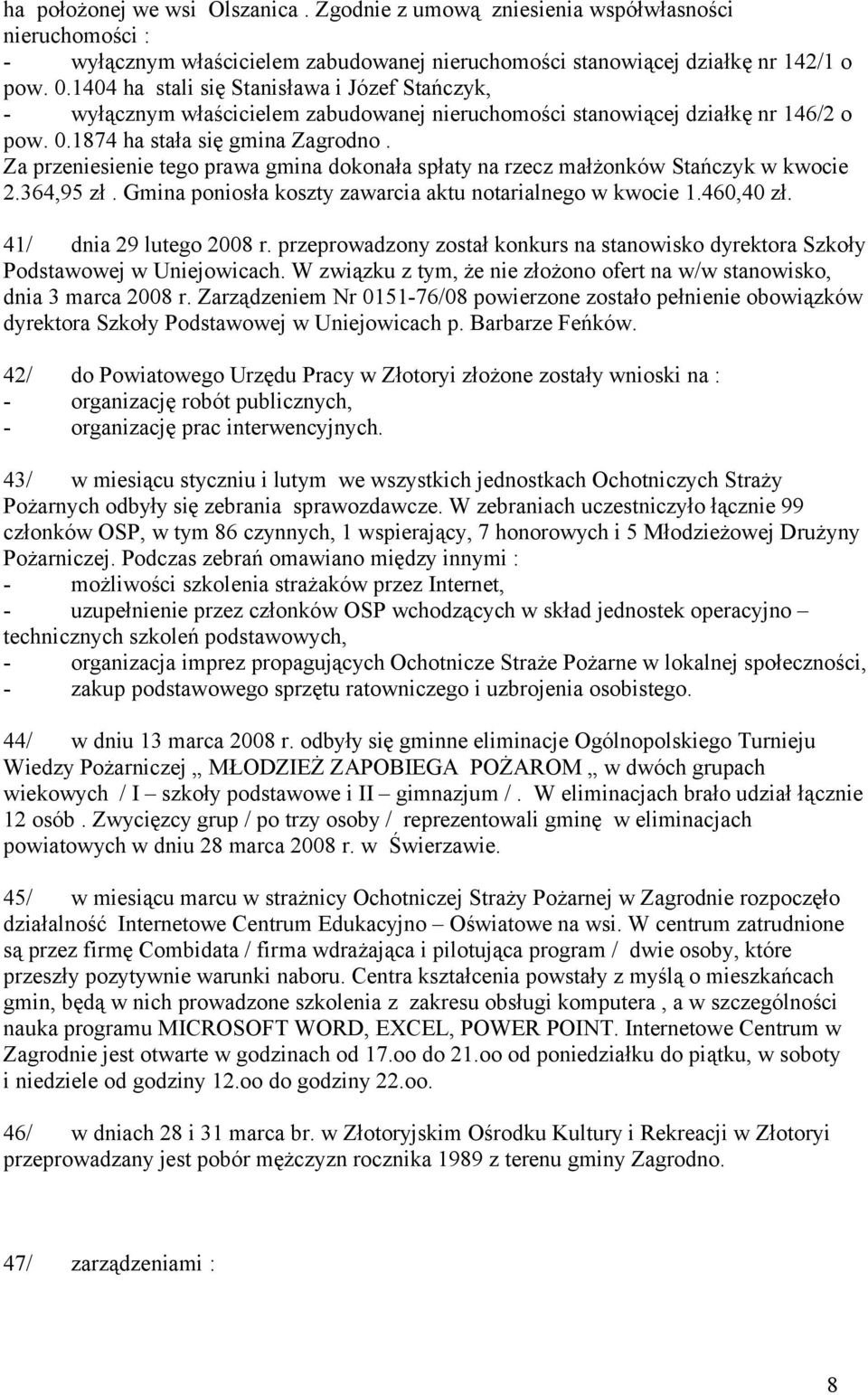 ha położonej we wsi Olszanica . Zgodnie z umową zniesienia współwłasności nieruchomości :
- wyłącznym właścicielem zabudowanej nieruchomości stanowiącej działkę nr 142/1 o pow. 0.1404 ha stali się Stanisława i Józef Stańczyk,
- wyłącznym właścicielem zabudowanej nieruchomości stanowiącej działkę nr 146/2 o pow. 0.1874 ha stała się gmina Zagrodno . Za przeniesienie tego prawa gmina dokonała spłaty na rzecz małżonków Stańczyk w kwocie 2.364,95 zł . Gmina poniosła koszty zawarcia aktu notarialnego w kwocie 1.460,40 zł.

41/ dnia 29 lutego 2008 r. przeprowadzony został konkurs na stanowisko dyrektora Szkoły Podstawowej w Uniejowicach. W związku z tym, że nie złożono ofert na w/w stanowisko, dnia 3 marca 2008 r. Zarządzeniem Nr 0151-76/08 powierzone zostało pełnienie obowiązków dyrektora Szkoły Podstawowej w Uniejowicach p. Barbarze Feńków.

42/ do Powiatowego Urzędu Pracy w Złotoryi złożone zostały wnioski na :
- organizację robót publicznych,
- organizację prac interwencyjnych.

43/ w miesiącu styczniu i lutym we wszystkich jednostkach Ochotniczych Straży Pożarnych odbyły się zebrania sprawozdawcze. W zebraniach uczestniczyło łącznie 99 członków OSP, w tym 86 czynnych, 1 wspierający, 7 honorowych i 5 Młodzieżowej Drużyny Pożarniczej. Podczas zebrań omawiano między innymi :
- możliwości szkolenia strażaków przez Internet,
- uzupełnienie przez członków OSP wchodzących w skład jednostek operacyjno – technicznych szkoleń podstawowych,
- organizacja imprez propagujących Ochotnicze Straże Pożarne w lokalnej społeczności,
- zakup podstawowego sprzętu ratowniczego i uzbrojenia osobistego.

44/ w dniu 13 marca 2008 r. odbyły się gminne eliminacje Ogólnopolskiego Turnieju Wiedzy Pożarniczej „ MŁODZIEŻ ZAPOBIEGA POŻAROM „ w dwóch grupach wiekowych / I – szkoły podstawowe i II – gimnazjum / . W eliminacjach brało udział łącznie 12 osób . Zwycięzcy grup / po trzy osoby / reprezentowali gminę w eliminacjach powiatowych w dniu 28 marca 2008 r. w Świerzawie.

45/ w miesiącu marcu w strażnicy Ochotniczej Straży Pożarnej w Zagrodnie rozpoczęło działalność Internetowe Centrum Edukacyjno – Oświatowe na wsi. W centrum zatrudnione są przez firmę Combidata / firma wdrażająca i pilotująca program / dwie osoby, które przeszły pozytywnie warunki naboru. Centra kształcenia powstały z myślą o mieszkańcach gmin, będą w nich prowadzone szkolenia z zakresu obsługi komputera , a w szczególności nauka programu MICROSOFT WORD, EXCEL, POWER POINT. Internetowe Centrum w Zagrodnie jest otwarte w godzinach od 17.oo do 21.oo od poniedziałku do piątku, w soboty i niedziele od godziny 12.oo do godziny 22.oo.

46/ w dniach 28 i 31 marca br. w Złotoryjskim Ośrodku Kultury i Rekreacji w Złotoryi przeprowadzany jest pobór mężczyzn rocznika 1989 z terenu gminy Zagrodno.

47/ zarządzeniami :

8